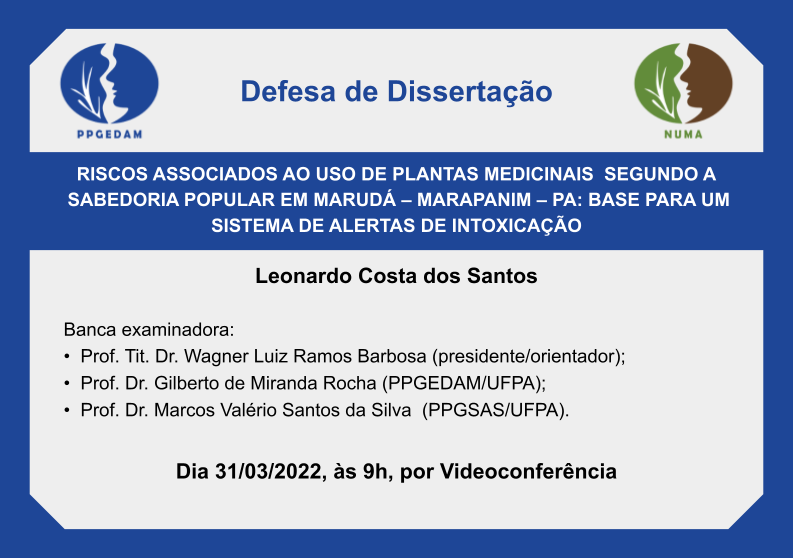 PPGEDAM

Defesa de Dissertação

NUMA

RISCOS ASSOCIADOS AO USO DE PLANTAS MEDICINAIS SEGUNDO A SABEDORIA POPULAR EM MARUDÁ – MARAPANIM – PA: BASE PARA UM SISTEMA DE ALERTAS DE INTOXICAÇÃO

Leonardo Costa dos Santos

Banca examinadora:
• Prof. Tit. Dr. Wagner Luiz Ramos Barbosa (presidente/orientador);
• Prof. Dr. Gilberto de Miranda Rocha (PPGEDAM/UFPA);
• Prof. Dr. Marcos Valério Santos da Silva (PPGSAS/UFPA).

Dia 31/03/2022, às 9h, por Videoconferência